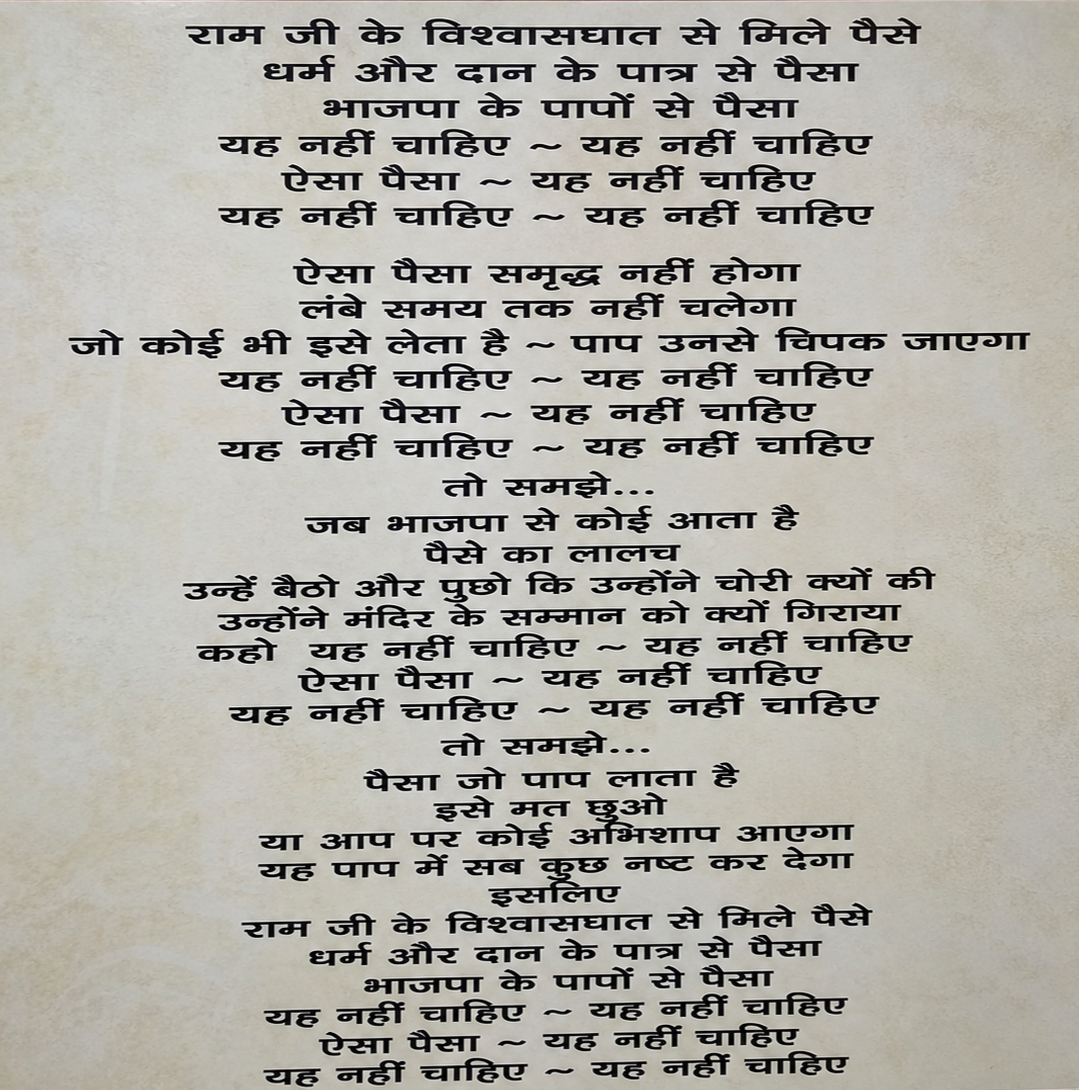 राम जी के विश्वासघात से मिले पैसे
धर्म और दान के पात्र से पैसा
भाजपा के पापों से पैसा
यह नहीं चाहिए ~ यह नहीं चाहिए
ऐसा पैसा ~ यह नहीं चाहिए
यह नहीं चाहिए ~ यह नहीं चाहिए

ऐसा पैसा समृद्ध नहीं होगा
लंबे समय तक नहीं चलेगा
जो कोई भी इसे लेता है ~ पाप उनसे चिपक जाएगा
यह नहीं चाहिए ~ यह नहीं चाहिए
ऐसा पैसा ~ यह नहीं चाहिए
यह नहीं चाहिए ~ यह नहीं चाहिए
तो समझे...
जब भाजपा से कोई आता है
पैसे का लालच
उन्हें बैठो और पुछो कि उन्होंने चोरी क्यों की
उन्होंने मंदिर के सम्मान को क्यों गिराया
कहो यह नहीं चाहिए ~ यह नहीं चाहिए
ऐसा पैसा ~ यह नहीं चाहिए
यह नहीं चाहिए ~ यह नहीं चाहिए
तो समझे...
पैसा जो पाप लाता है
इसे मत छुओ
या आप पर कोई अभिशाप आएगा
यह पाप में सब कुछ नष्ट कर देगा
इसलिए
राम जी के विश्वासघात से मिले पैसे
धर्म और दान के पात्र से पैसा
भाजपा के पापों से पैसा
यह नहीं चाहिए ~ यह नहीं चाहिए
ऐसा पैसा ~ यह नहीं चाहिए
यह नहीं चाहिए ~ यह नहीं चाहिए